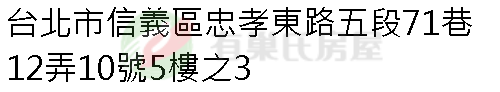 台北市信義區忠孝東路五段71巷12弄10號5樓之3

有巢氏房屋